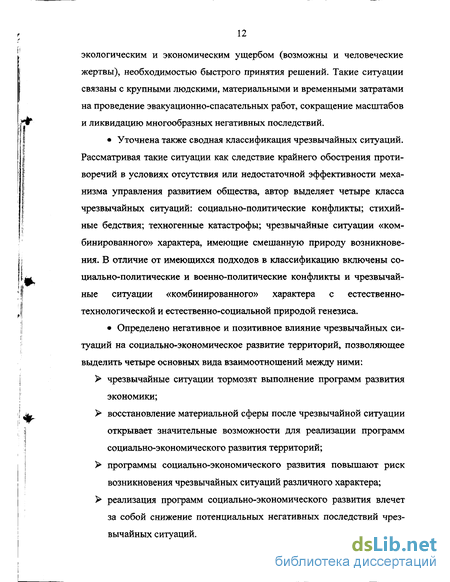 12

экологическим и экономическим ущербом (возможны и человеческие жертвы), необходимостью быстрого принятия решений. Такие ситуации связаны с крупными людскими, материальными и временными затратами на проведение эвакуационно-спасательных работ, сокращение масштабов и ликвидацию многообразных негативных последствий.

• Уточнена также сводная классификация чрезвычайных ситуаций. Рассматривая такие ситуации как следствие крайнего обострения противоречий в условиях отсутствия или недостаточной эффективности механизма управления развитием общества, автор выделяет четыре класса чрезвычайных ситуаций: социально-политические конфликты; стихийные бедствия; техногенные катастрофы; чрезвычайные ситуации «комбинированного» характера, имеющие смешанную природу возникновения. В отличие от имеющихся подходов в классификацию включены социально-политические и военно-политические конфликты и чрезвычайные ситуации «комбинированного» характера с естественно-технологической и естественно-социальной природой генезиса.

• Определено негативное и позитивное влияние чрезвычайных ситуаций на социально-экономическое развитие территорий, позволяющее выделить четыре основных вида взаимоотношений между ними:

➢ чрезвычайные ситуации тормозят выполнение программ развития экономики;

➢ восстановление материальной сферы после чрезвычайной ситуации открывает значительные возможности для реализации программ социально-экономического развития территорий;

➢ программы социально-экономического развития повышают риск возникновения чрезвычайных ситуаций различного характера;

➢ реализация программ социально-экономического развития влечет за собой снижение потенциальных негативных последствий чрезвычайных ситуаций.

dsLib.net
библиотека диссертаций